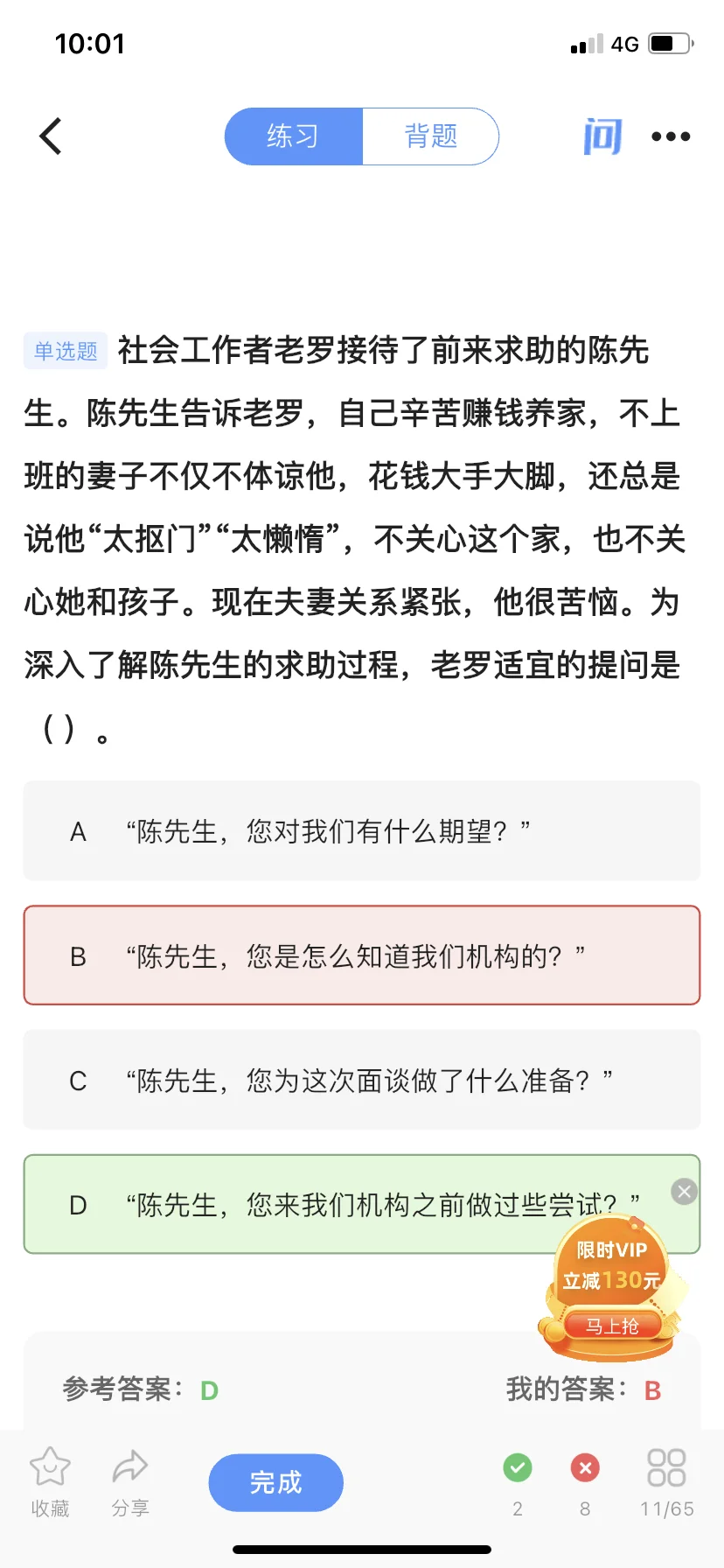 10:01

4G

练习 背题

问

单选题 社会工作者老罗接待了前来求助的陈先生。陈先生告诉老罗，自己辛苦赚钱养家，不上班的妻子不仅不体谅他，花钱大手大脚，还总是说他“太抠门”“太懒惰”，不关心这个家，也不关心她和孩子。现在夫妻关系紧张，他很苦恼。为深入了解陈先生的求助过程，老罗适宜的提问是（ ）。

A “陈先生，您对我们有什么期望？”

B “陈先生，您是怎么知道我们机构的？”

C “陈先生，您为这次面谈做了什么准备？”

D “陈先生，您来我们机构之前做过些尝试？”

限时VIP 立减130元 马上抢

参考答案：D 我的答案：B

收藏 分享 完成 2 8 11/65